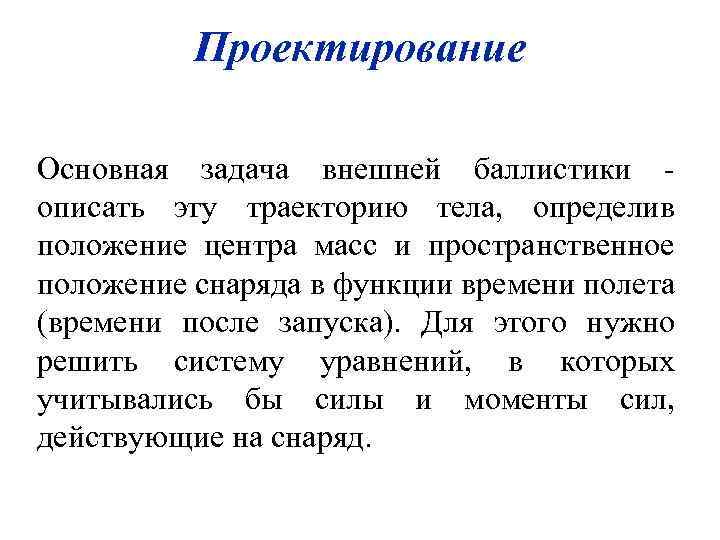 Проектирование

Основная задача внешней баллистики - описать эту траекторию тела, определив положение центра масс и пространственное положение снаряда в функции времени полета (времени после запуска). Для этого нужно решить систему уравнений, в которых учитывались бы силы и моменты сил, действующие на снаряд.